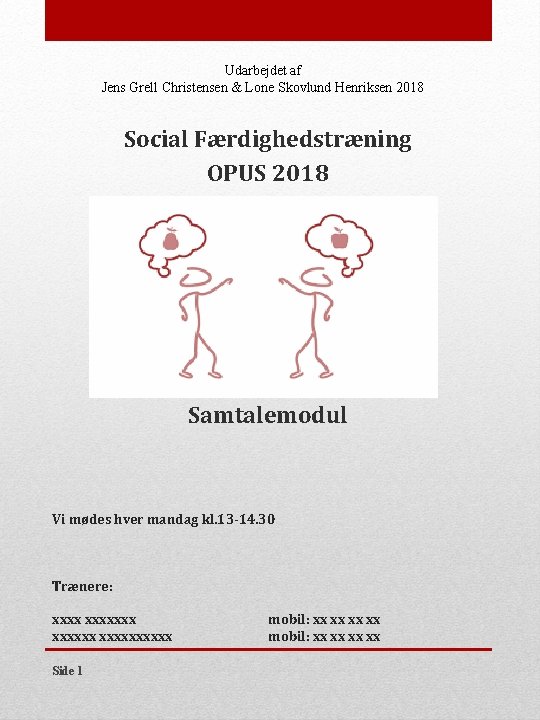 Udarbejdet af
Jens Grell Christensen & Lone Skovlund Henriksen 2018

Social Færdighedstræning
OPUS 2018

Samtalemodul

Vi mødes hver mandag kl.13-14.30

Trænere:

xxxx xxxxxxx mobil: xx xx xx xx
xxxxxx xxxxxxxxxx mobil: xx xx xx xx

Side 1